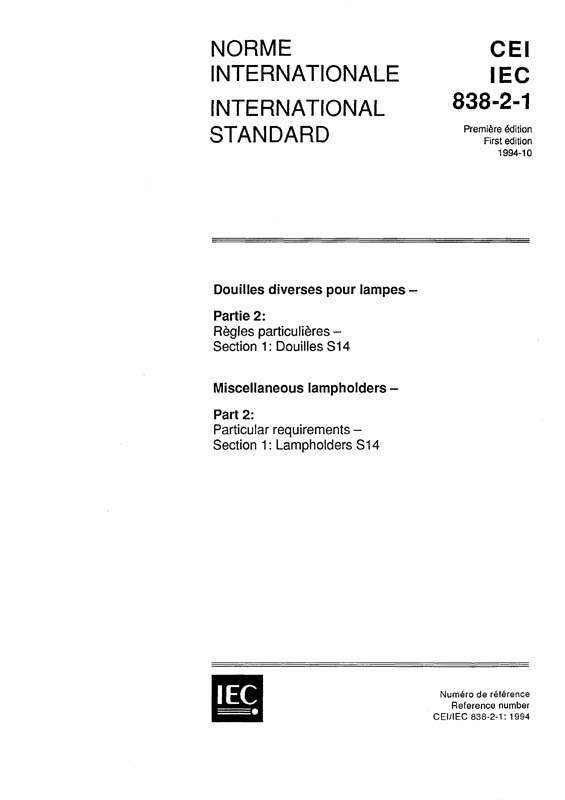 NORME INTERNATIONALE
INTERNATIONAL STANDARD

CEI
IEC
838-2-1

Première édition
First edition
1994-10

Douilles diverses pour lampes –

Partie 2:
Règles particulières –
Section 1: Douilles S14

Miscellaneous lampholders –

Part 2:
Particular requirements –
Section 1: Lampholders S14

IEC

Numéro de référence
Reference number
CEI/IEC 838-2-1: 1994